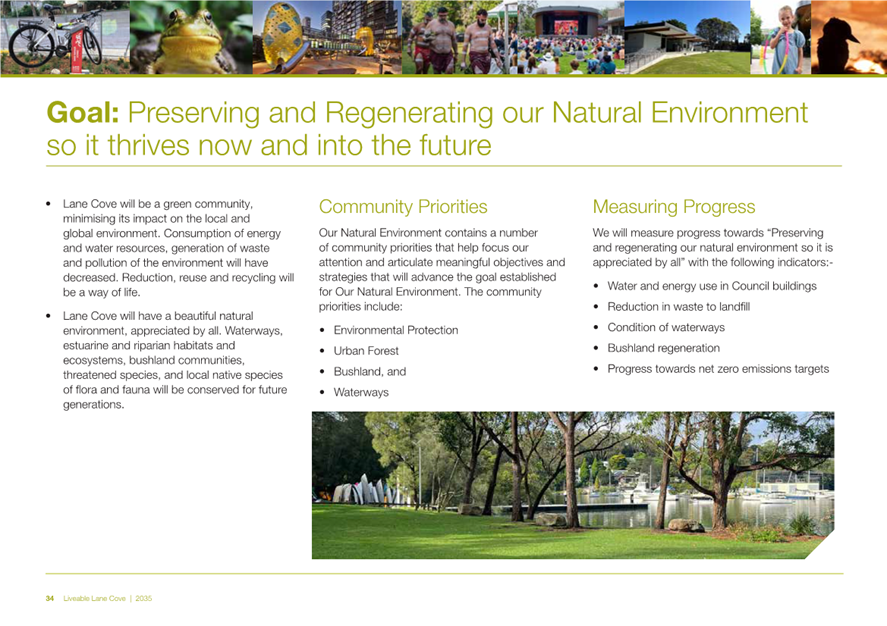 Goal: Preserving and Regenerating our Natural Environment so it thrives now and into the future

• Lane Cove will be a green community, minimising its impact on the local and global environment. Consumption of energy and water resources, generation of waste and pollution of the environment will have decreased. Reduction, reuse and recycling will be a way of life.

• Lane Cove will have a beautiful natural environment, appreciated by all. Waterways, estuarine and riparian habitats and ecosystems, bushland communities, threatened species, and local native species of flora and fauna will be conserved for future generations.

Community Priorities

Our Natural Environment contains a number of community priorities that help focus our attention and articulate meaningful objectives and strategies that will advance the goal established for Our Natural Environment. The community priorities include:

• Environmental Protection
• Urban Forest
• Bushland, and
• Waterways

Measuring Progress

We will measure progress towards "Preserving and regenerating our natural environment so it is appreciated by all" with the following indicators:-

• Water and energy use in Council buildings
• Reduction in waste to landfill
• Condition of waterways
• Bushland regeneration
• Progress towards net zero emissions targets

34 Liveable Lane Cove | 2035